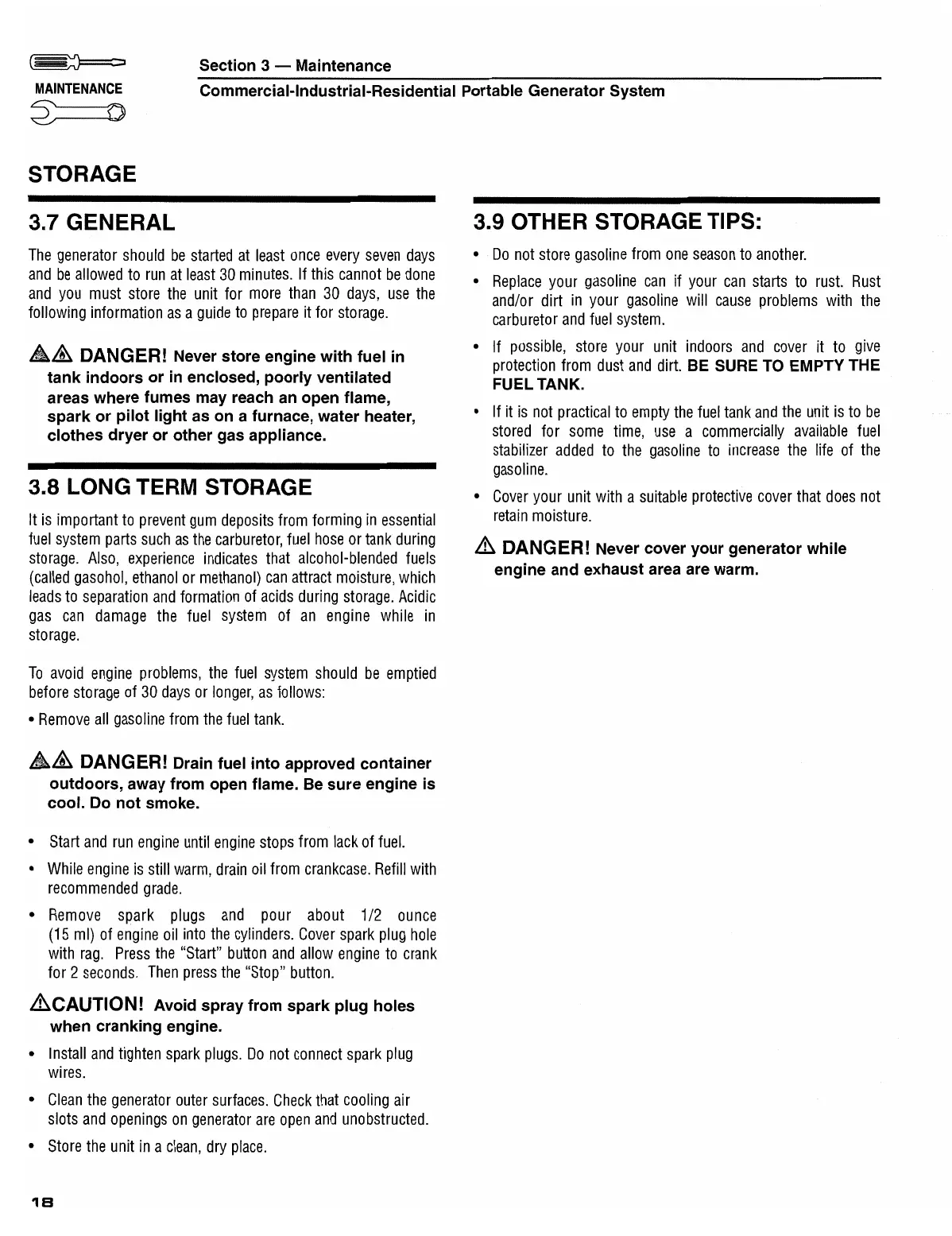 MAINTENANCE

Section 3 — Maintenance
Commercial-Industrial-Residential Portable Generator System

STORAGE

3.7 GENERAL

The generator should be started at least once every seven days and be allowed to run at least 30 minutes. If this cannot be done and you must store the unit for more than 30 days, use the following information as a guide to prepare it for storage.

DANGER! Never store engine with fuel in tank indoors or in enclosed, poorly ventilated areas where fumes may reach an open flame, spark or pilot light as on a furnace, water heater, clothes dryer or other gas appliance.

3.8 LONG TERM STORAGE

It is important to prevent gum deposits from forming in essential fuel system parts such as the carburetor, fuel hose or tank during storage. Also, experience indicates that alcohol-blended fuels (called gasohol, ethanol or methanol) can attract moisture, which leads to separation and formation of acids during storage. Acidic gas can damage the fuel system of an engine while in storage.

To avoid engine problems, the fuel system should be emptied before storage of 30 days or longer, as follows:

• Remove all gasoline from the fuel tank.

DANGER! Drain fuel into approved container outdoors, away from open flame. Be sure engine is cool. Do not smoke.

• Start and run engine until engine stops from lack of fuel.

• While engine is still warm, drain oil from crankcase. Refill with recommended grade.

• Remove spark plugs and pour about 1/2 ounce (15 ml) of engine oil into the cylinders. Cover spark plug hole with rag. Press the "Start" button and allow engine to crank for 2 seconds. Then press the "Stop" button.

CAUTION! Avoid spray from spark plug holes when cranking engine.

• Install and tighten spark plugs. Do not connect spark plug wires.

• Clean the generator outer surfaces. Check that cooling air slots and openings on generator are open and unobstructed.

• Store the unit in a clean, dry place.

3.9 OTHER STORAGE TIPS:

• Do not store gasoline from one season to another.

• Replace your gasoline can if your can starts to rust. Rust and/or dirt in your gasoline will cause problems with the carburetor and fuel system.

• If possible, store your unit indoors and cover it to give protection from dust and dirt. BE SURE TO EMPTY THE FUEL TANK.

• If it is not practical to empty the fuel tank and the unit is to be stored for some time, use a commercially available fuel stabilizer added to the gasoline to increase the life of the gasoline.

• Cover your unit with a suitable protective cover that does not retain moisture.

DANGER! Never cover your generator while engine and exhaust area are warm.

18